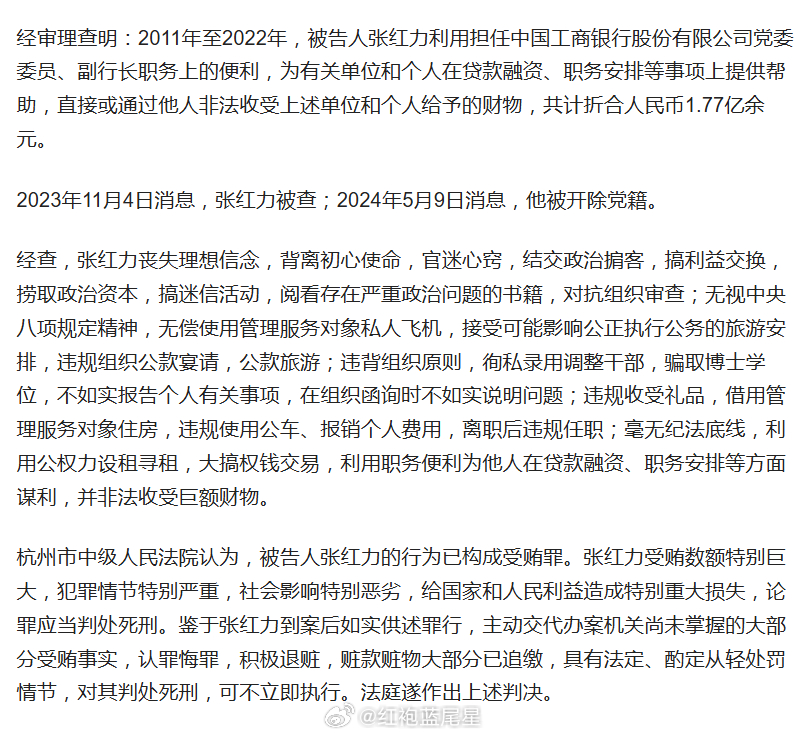 经审理查明：2011年至2022年，被告人张红力利用担任中国工商银行股份有限公司党委委员、副行长职务上的便利，为有关单位和个人在贷款融资、职务安排等事项上提供帮助，直接或通过他人非法收受上述单位和个人给予的财物，共计折合人民币1.77亿余元。

2023年11月4日消息，张红力被查；2024年5月9日消息，他被开除党籍。

经查，张红力丧失理想信念，背离初心使命，官迷心窍，结交政治掮客，搞利益交换，捞取政治资本，搞迷信活动，阅看存在严重政治问题的书籍，对抗组织审查；无视中央八项规定精神，无偿使用管理服务对象私人飞机，接受可能影响公正执行公务的旅游安排，违规组织公款宴请，公款旅游；违背组织原则，徇私录用调整干部，骗取博士学位，不如实报告个人有关事项，在组织函询时不如实说明问题；违规收受礼品，借用管理服务对象住房，违规使用公车、报销个人费用，离职后违规任职；毫无纪法底线，利用公权力设租寻租，大搞权钱交易，利用职务便利为他人在贷款融资、职务安排等方面谋利，并非法收受巨额财物。

杭州市中级人民法院认为，被告人张红力的行为已构成受贿罪。张红力受贿数额特别巨大，犯罪情节特别严重，社会影响特别恶劣，给国家和人民利益造成特别重大损失，论罪应当判处死刑。鉴于张红力到案后如实供述罪行，主动交代办案机关尚未掌握的大部分受贿事实，认罪悔罪，积极退赃，赃款赃物大部分已追缴，具有法定、酌定从轻处罚情节，对其判处死刑，可不立即执行。法庭遂作出上述判决。

@红袍蓝尾星